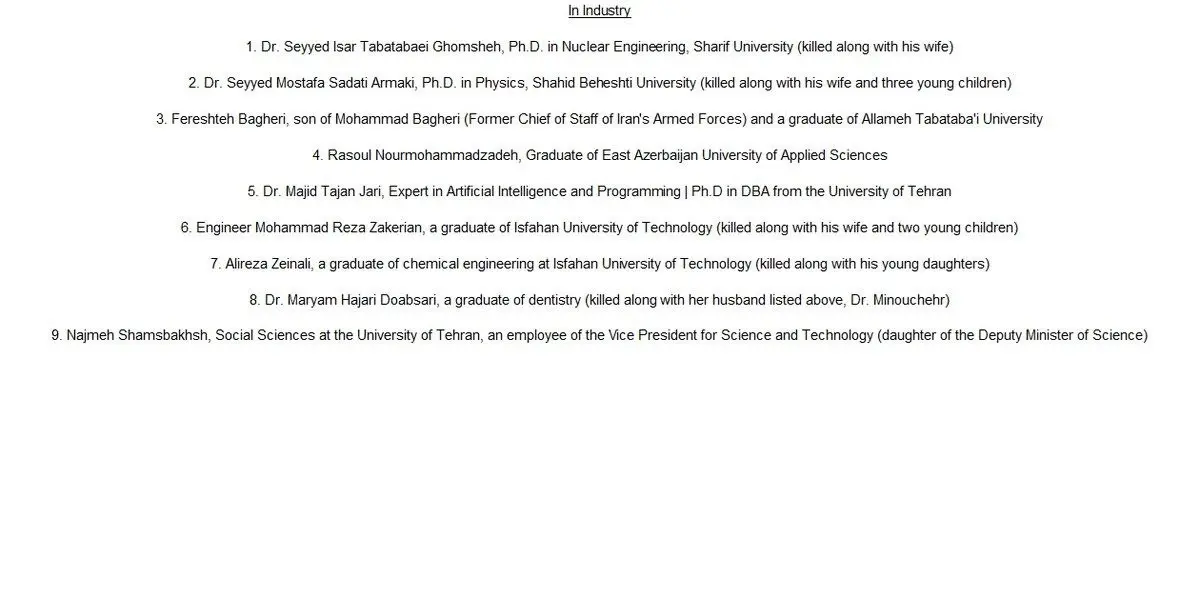 In Industry

1. Dr. Seyyed Isar Tabatabaei Ghomsheh, Ph.D. in Nuclear Engineering, Sharif University (killed along with his wife)

2. Dr. Seyyed Mostafa Sadati Armaki, Ph.D. in Physics, Shahid Beheshti University (killed along with his wife and three young children)

3. Fereshteh Bagheri, son of Mohammad Bagheri (Former Chief of Staff of Iran's Armed Forces) and a graduate of Allameh Tabataba'i University

4. Rasoul Nourmohammadzadeh, Graduate of East Azerbaijan University of Applied Sciences

5. Dr. Majid Tajan Jari, Expert in Artificial Intelligence and Programming | Ph.D in DBA from the University of Tehran

6. Engineer Mohammad Reza Zakerian, a graduate of Isfahan University of Technology (killed along with his wife and two young children)

7. Alireza Zeinali, a graduate of chemical engineering at Isfahan University of Technology (killed along with his young daughters)

8. Dr. Maryam Hajari Doabsari, a graduate of dentistry (killed along with her husband listed above, Dr. Minouchehr)

9. Najmeh Shamsbakhsh, Social Sciences at the University of Tehran, an employee of the Vice President for Science and Technology (daughter of the Deputy Minister of Science)